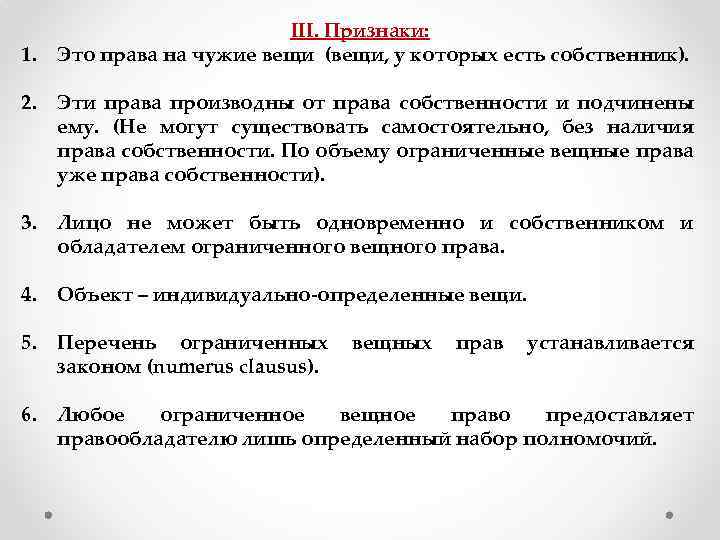 III. Признаки:

1. Это права на чужие вещи (вещи, у которых есть собственник).

2. Эти права производны от права собственности и подчинены ему. (Не могут существовать самостоятельно, без наличия права собственности. По объему ограниченные вещные права уже права собственности).

3. Лицо не может быть одновременно и собственником и обладателем ограниченного вещного права.

4. Объект – индивидуально-определенные вещи.

5. Перечень ограниченных вещных прав устанавливается законом (numerus clausus).

6. Любое ограниченное вещное право предоставляет правообладателю лишь определенный набор полномочий.